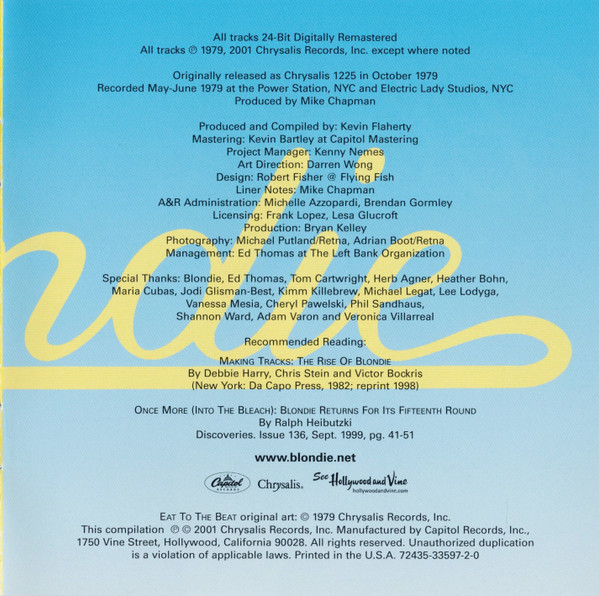 All tracks 24-Bit Digitally Remastered
All tracks ℗ 1979, 2001 Chrysalis Records, Inc. except where noted

Originally released as Chrysalis 1225 in October 1979
Recorded May-June 1979 at the Power Station, NYC and Electric Lady Studios, NYC
Produced by Mike Chapman

Produced and Compiled by: Kevin Flaherty
Mastering: Kevin Bartley at Capitol Mastering
Project Manager: Kenny Nemes
Art Direction: Darren Wong
Design: Robert Fisher @ Flying Fish
Liner Notes: Mike Chapman
A&R Administration: Michelle Azzopardi, Brendan Gormley
Licensing: Frank Lopez, Lesa Glucroft
Production: Bryan Kelley
Photography: Michael Putland/Retna, Adrian Boot/Retna
Management: Ed Thomas at The Left Bank Organization

Special Thanks: Blondie, Ed Thomas, Tom Cartwright, Herb Agner, Heather Bohn, Maria Cubas, Jodi Glisman-Best, Kimm Killebrew, Michael Legat, Lee Lodyga, Vanessa Mesia, Cheryl Pawelski, Phil Sandhaus, Shannon Ward, Adam Varon and Veronica Villarreal

Recommended Reading:

Making Tracks: The Rise Of Blondie
By Debbie Harry, Chris Stein and Victor Bockris
(New York: Da Capo Press, 1982; reprint 1998)

Once More (Into The Bleach): Blondie Returns For Its Fifteenth Round
By Ralph Heibutzki
Discoveries. Issue 136, Sept. 1999, pg. 41-51

www.blondie.net

Capitol Chrysalis. See Hollywood and Vine hollywoodandvine.com

Eat To The Beat original art: © 1979 Chrysalis Records, Inc.
This compilation ℗ © 2001 Chrysalis Records, Inc. Manufactured by Capitol Records, Inc., 1750 Vine Street, Hollywood, California 90028. All rights reserved. Unauthorized duplication is a violation of applicable laws. Printed in the U.S.A. 72435-33597-2-0